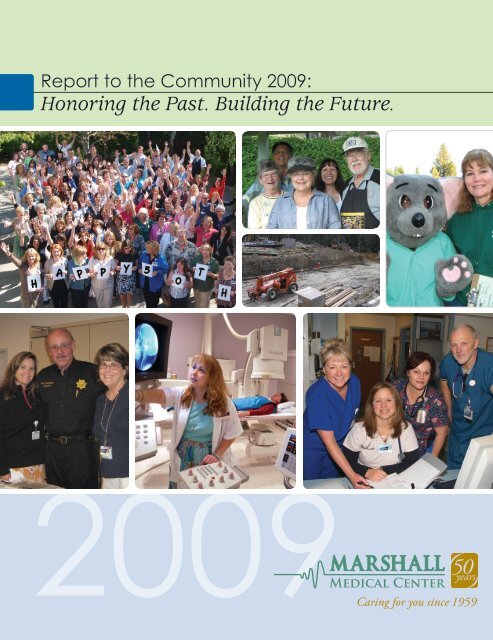 Report to the Community 2009:
Honoring the Past. Building the Future.

H A P P Y 5 0 T H

2009

MARSHALL
MEDICAL CENTER

50 years

Caring for you since 1959